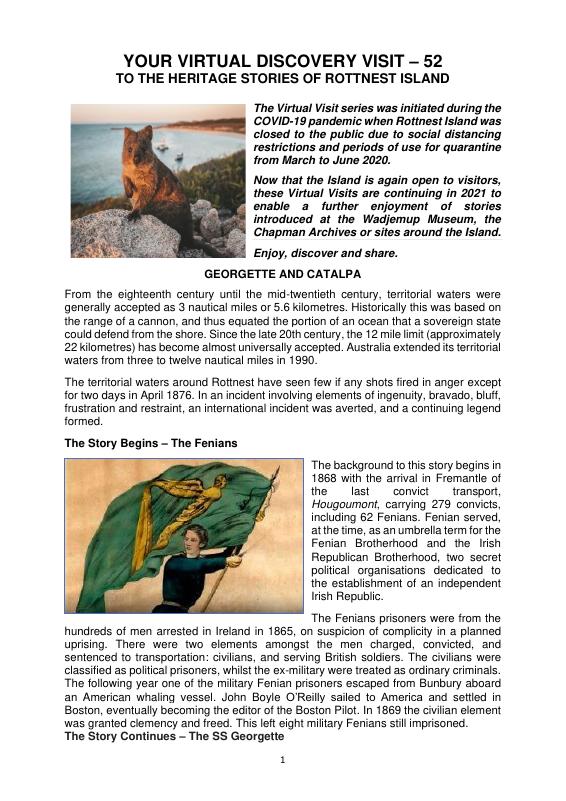 YOUR VIRTUAL DISCOVERY VISIT – 52
TO THE HERITAGE STORIES OF ROTTNEST ISLAND

The Virtual Visit series was initiated during the COVID-19 pandemic when Rottnest Island was closed to the public due to social distancing restrictions and periods of use for quarantine from March to June 2020.

Now that the Island is again open to visitors, these Virtual Visits are continuing in 2021 to enable a further enjoyment of stories introduced at the Wadjemup Museum, the Chapman Archives or sites around the Island.

Enjoy, discover and share.

GEORGETTE AND CATALPA

From the eighteenth century until the mid-twentieth century, territorial waters were generally accepted as 3 nautical miles or 5.6 kilometres. Historically this was based on the range of a cannon, and thus equated the portion of an ocean that a sovereign state could defend from the shore. Since the late 20th century, the 12 mile limit (approximately 22 kilometres) has become almost universally accepted. Australia extended its territorial waters from three to twelve nautical miles in 1990.

The territorial waters around Rottnest have seen few if any shots fired in anger except for two days in April 1876. In an incident involving elements of ingenuity, bravado, bluff, frustration and restraint, an international incident was averted, and a continuing legend formed.

The Story Begins – The Fenians

The background to this story begins in 1868 with the arrival in Fremantle of the last convict transport, Hougoumont, carrying 279 convicts, including 62 Fenians. Fenian served, at the time, as an umbrella term for the Fenian Brotherhood and the Irish Republican Brotherhood, two secret political organisations dedicated to the establishment of an independent Irish Republic.

The Fenians prisoners were from the hundreds of men arrested in Ireland in 1865, on suspicion of complicity in a planned uprising. There were two elements amongst the men charged, convicted, and sentenced to transportation: civilians, and serving British soldiers. The civilians were classified as political prisoners, whilst the ex-military were treated as ordinary criminals. The following year one of the military Fenian prisoners escaped from Bunbury aboard an American whaling vessel. John Boyle O'Reilly sailed to America and settled in Boston, eventually becoming the editor of the Boston Pilot. In 1869 the civilian element was granted clemency and freed. This left eight military Fenians still imprisoned.
The Story Continues – The SS Georgette

1